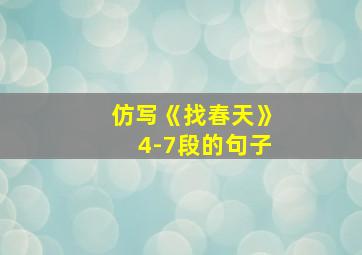 仿写《找春天》
4-7段的句子